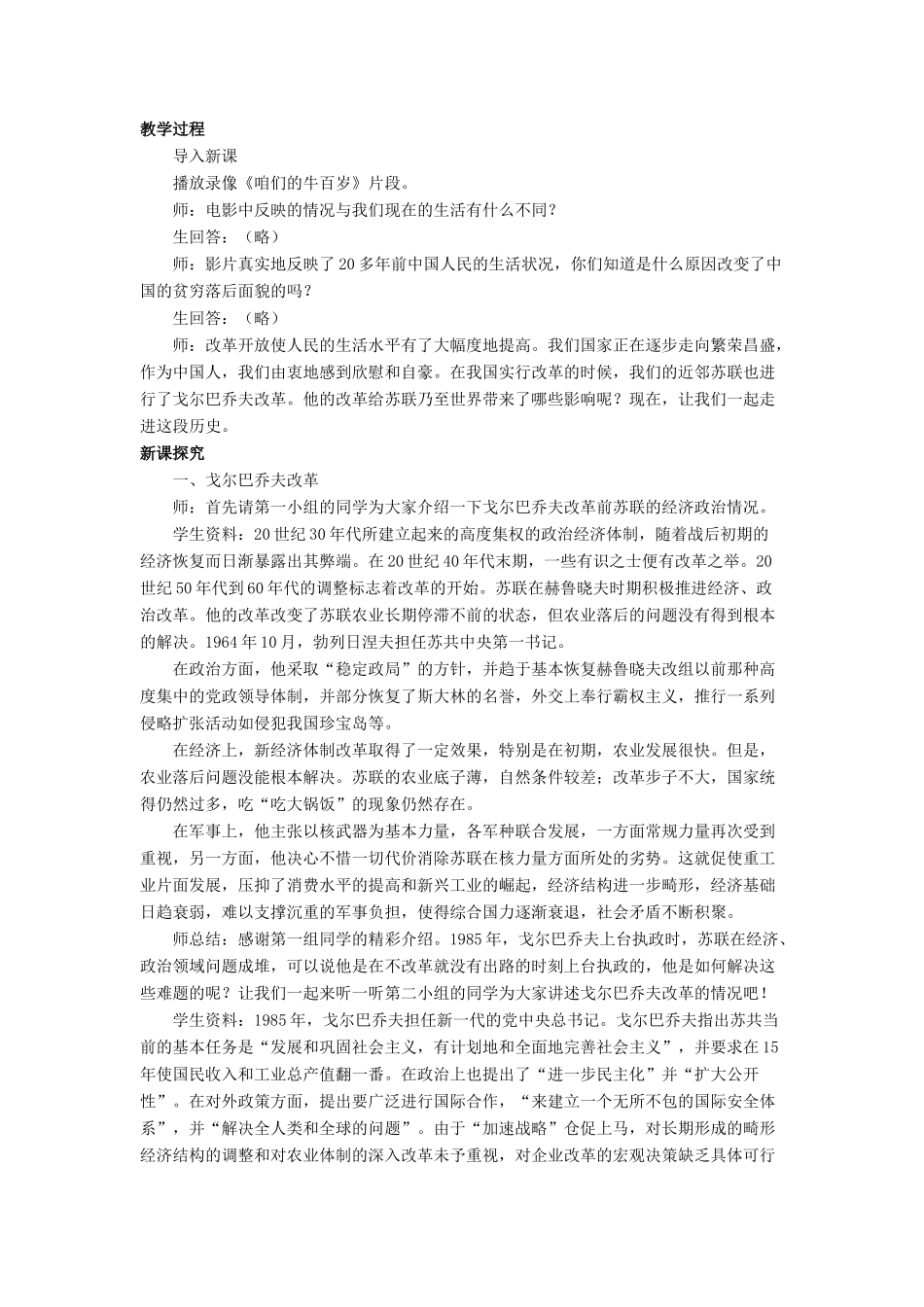 教学过程

导入新课

播放录像《咱们的牛百岁》片段。

师：电影中反映的情况与我们现在的生活有什么不同？

生回答：（略）

师：影片真实地反映了20多年前中国人民的生活状况，你们知道是什么原因改变了中国的贫穷落后面貌的吗？

生回答：（略）

师：改革开放使人民的生活水平有了大幅度地提高。我们国家正在逐步走向繁荣昌盛，作为中国人，我们由衷地感到欣慰和自豪。在我国实行改革的时候，我们的近邻苏联也进行了戈尔巴乔夫改革。他的改革给苏联乃至世界带来了哪些影响呢？现在，让我们一起走进这段历史。

新课探究

一、戈尔巴乔夫改革

师：首先请第一小组的同学为大家介绍一下戈尔巴乔夫改革前苏联的经济政治情况。

学生资料：20世纪30年代所建立起来的高度集权的政治经济体制，随着战后初期的经济恢复而日渐暴露出其弊端。在20世纪40年代末期，一些有识之士便有改革之举。20世纪50年代到60年代的调整标志着改革的开始。苏联在赫鲁晓夫时期积极推进经济、政治改革。他的改革改变了苏联农业长期停滞不前的状态，但农业落后的问题没有得到根本的解决。1964年10月，勃列日涅夫担任苏共中央第一书记。

在政治方面，他采取“稳定政局”的方针，并趋于基本恢复赫鲁晓夫改组以前那种高度集中的党政领导体制，并部分恢复了斯大林的名誉，外交上奉行霸权主义，推行一系列侵略扩张活动如侵犯我国珍宝岛等。

在经济上，新经济体制改革取得了一定效果，特别是在初期，农业发展很快。但是，农业落后问题没能根本解决。苏联的农业底子薄，自然条件较差；改革步子不大，国家统得仍然过多，吃“吃大锅饭”的现象仍然存在。

在军事上，他主张以核武器为基本力量，各军种联合发展，一方面常规力量再次受到重视，另一方面，他决心不惜一切代价消除苏联在核力量方面所处的劣势。这就促使重工业片面发展，压抑了消费水平的提高和新兴工业的崛起，经济结构进一步畸形，经济基础日趋衰弱，难以支撑沉重的军事负担，使得综合国力逐渐衰退，社会矛盾不断积聚。

师总结：感谢第一组同学的精彩介绍。1985年，戈尔巴乔夫上台执政时，苏联在经济、政治领域问题成堆，可以说他是在不改革就没有出路的时刻上台执政的，他是如何解决这些难题的呢？让我们一起来听一听第二小组的同学为大家讲述戈尔巴乔夫改革的情况吧！

学生资料：1985年，戈尔巴乔夫担任新一代的党中央总书记。戈尔巴乔夫指出苏共当前的基本任务是“发展和巩固社会主义，有计划地和全面地完善社会主义”，并要求在15年使国民收入和工业总产值翻一番。在政治上也提出了“进一步民主化”并“扩大公开性”。在对外政策方面，提出要广泛进行国际合作，“来建立一个无所不包的国际安全体系”，并“解决全人类和全球的问题”。由于“加速战略”仓促上马，对长期形成的畸形经济结构的调整和对农业体制的深入改革未予重视，对企业改革的宏观决策缺乏具体可行